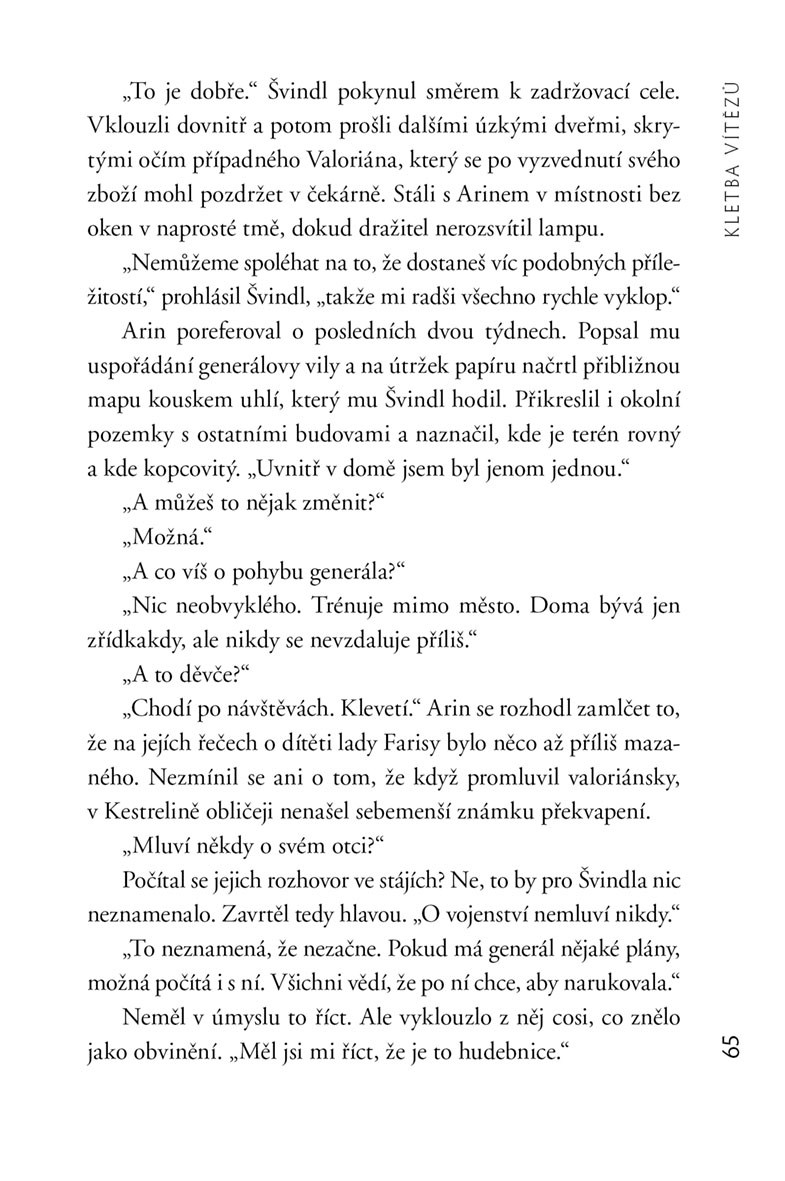 KLETBA VÍTĚZŮ

„To je dobře.“ Švindl pokynul směrem k zadržovací cele. Vklouzli dovnitř a potom prošli dalšími úzkými dveřmi, skrytými očím případného Valoriána, který se po vyzvednutí svého zboží mohl pozdržet v čekárně. Stáli s Arinem v místnosti bez oken v naprosté tmě, dokud dražitel nerozsvítil lampu.

„Nemůžeme spoléhat na to, že dostaneš víc podobných příležitostí,“ prohlásil Švindl, „takže mi radši všechno rychle vyklop.“

Arin poreferoval o posledních dvou týdnech. Popsal mu uspořádání generálovy vily a na útržek papíru načrtl přibližnou mapu kouskem uhlí, který mu Švindl hodil. Přikreslil i okolní pozemky s ostatními budovami a naznačil, kde je terén rovný a kde kopcovitý. „Uvnitř v domě jsem byl jenom jednou.“

„A můžeš to nějak změnit?“

„Možná.“

„A co víš o pohybu generála?“

„Nic neobvyklého. Trénuje mimo město. Doma bývá jen zřídkakdy, ale nikdy se nevzdaluje příliš.“

„A to děvče?“

„Chodí po návštěvách. Klevetí.“ Arin se rozhodl zamlčet to, že na jejích řečech o dítěti lady Farisy bylo něco až příliš mazaného. Nezmínil se ani o tom, že když promluvil valoriánsky, v Kestrelině obličeji nenašel sebemenší známku překvapení.

„Mluví někdy o svém otci?“

Počítal se jejich rozhovor ve stájích? Ne, to by pro Švindla nic neznamenalo. Zavrtěl tedy hlavou. „O vojenství nemluví nikdy.“

„To neznamená, že nezačne. Pokud má generál nějaké plány, možná počítá i s ní. Všichni vědí, že po ní chce, aby narukovala.“

Neměl v úmyslu to říct. Ale vyklouzlo z něj cosi, co znělo jako obvinění. „Měl jsi mi říct, že je to hudebnice.“

65